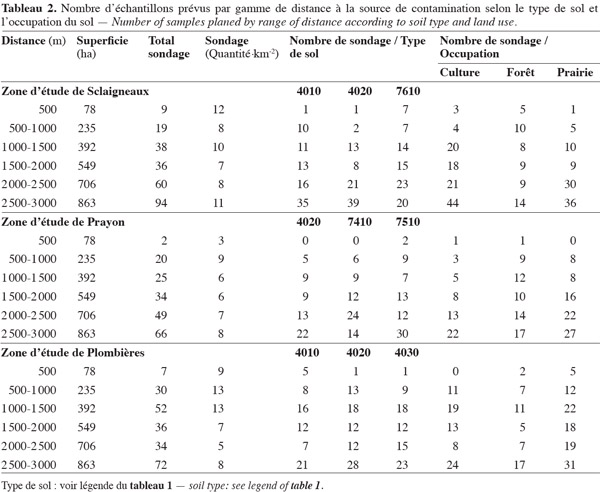 Tableau 2. Nombre d'échantillons prévus par gamme de distance à la source de contamination selon le type de sol et l'occupation du sol — Number of samples planed by range of distance according to soil type and land use.

| Distance (m) | Superficie (ha) | Total sondage | Sondage (Quantité·km$^{-2}$) | Nombre de sondage / Type de sol | | | Nombre de sondage / Occupation | | |
|---|---|---|---|---|---|---|---|---|---|
| | | | | | | | Culture | Forêt | Prairie |
| Zone d'étude de Sclaigneaux | | | | 4010 | 4020 | 7610 | | | |
| 500 | 78 | 9 | 12 | 1 | 1 | 7 | 3 | 5 | 1 |
| 500-1000 | 235 | 19 | 8 | 10 | 2 | 7 | 4 | 10 | 5 |
| 1000-1500 | 392 | 38 | 10 | 11 | 13 | 14 | 20 | 8 | 10 |
| 1500-2000 | 549 | 36 | 7 | 13 | 8 | 15 | 18 | 9 | 9 |
| 2000-2500 | 706 | 60 | 8 | 16 | 21 | 23 | 21 | 9 | 30 |
| 2500-3000 | 863 | 94 | 11 | 35 | 39 | 20 | 44 | 14 | 36 |
| Zone d'étude de Prayon | | | | 4020 | 7410 | 7510 | | | |
| 500 | 78 | 2 | 3 | 0 | 0 | 2 | 1 | 1 | 0 |
| 500-1000 | 235 | 20 | 9 | 5 | 6 | 9 | 3 | 9 | 8 |
| 1000-1500 | 392 | 25 | 6 | 9 | 9 | 7 | 5 | 12 | 8 |
| 1500-2000 | 549 | 34 | 6 | 9 | 12 | 13 | 8 | 10 | 16 |
| 2000-2500 | 706 | 49 | 7 | 13 | 24 | 12 | 13 | 14 | 22 |
| 2500-3000 | 863 | 66 | 8 | 22 | 14 | 30 | 22 | 17 | 27 |
| Zone d'étude de Plombières | | | | 4010 | 4020 | 4030 | | | |
| 500 | 78 | 7 | 9 | 5 | 1 | 1 | 0 | 2 | 5 |
| 500-1000 | 235 | 30 | 13 | 8 | 13 | 9 | 11 | 7 | 12 |
| 1000-1500 | 392 | 52 | 13 | 16 | 18 | 18 | 19 | 11 | 22 |
| 1500-2000 | 549 | 36 | 7 | 12 | 12 | 12 | 13 | 5 | 18 |
| 2000-2500 | 706 | 34 | 5 | 7 | 12 | 15 | 8 | 7 | 19 |
| 2500-3000 | 863 | 72 | 8 | 21 | 28 | 23 | 24 | 17 | 31 |

Type de sol : voir légende du tableau 1 — soil type: see legend of table 1.